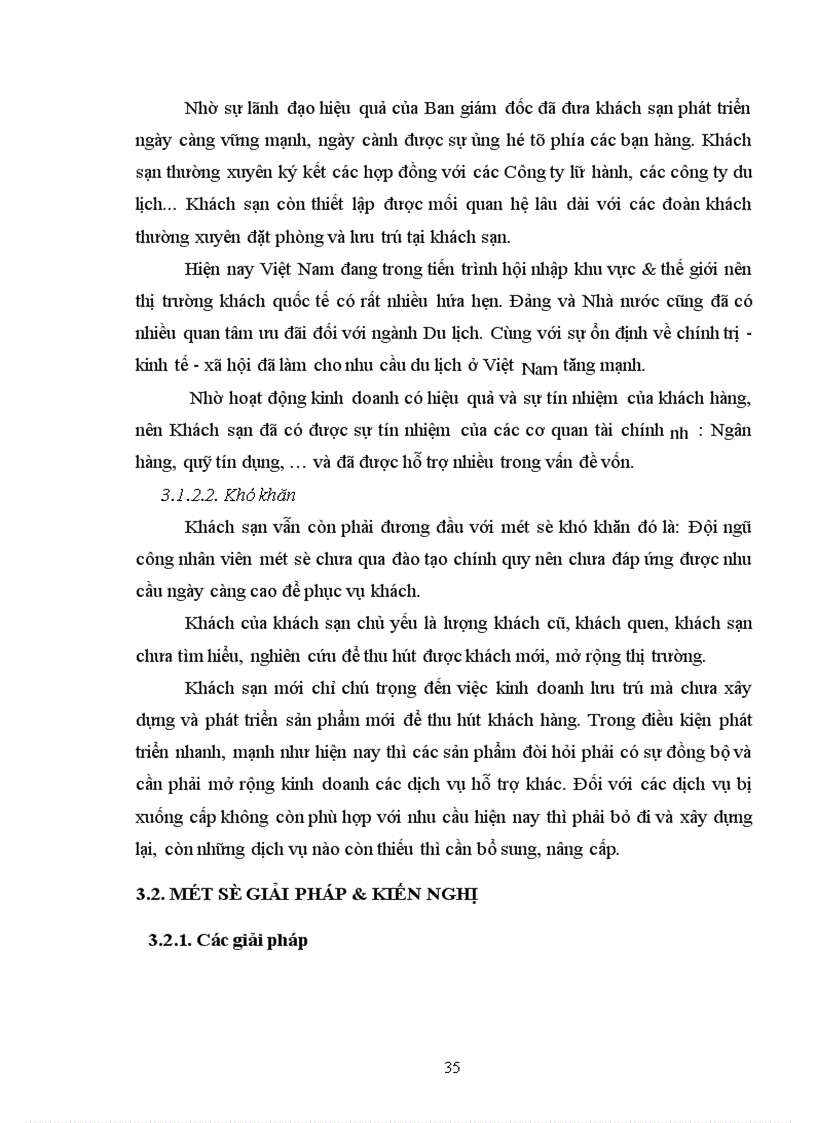 Nhờ sự lãnh đạo hiệu quả của Ban giám đốc đã đưa khách sạn phát triển ngày càng vững mạnh, ngày cành được sự ủng hé tõ phía các bạn hàng. Khách sạn thường xuyên ký kết các hợp đồng với các Công ty lữ hành, các công ty du lịch... Khách sạn còn thiết lập được mối quan hệ lâu dài với các đoàn khách thường xuyên đặt phòng và lưu trú tại khách sạn.

Hiện nay Việt Nam đang trong tiến trình hội nhập khu vực & thế giới nên thị trường khách quốc tế có rất nhiều hứa hẹn. Đảng và Nhà nước cũng đã có nhiều quan tâm ưu đãi đối với ngành Du lịch. Cùng với sự ổn định về chính trị - kinh tế - xã hội đã làm cho nhu cầu du lịch ở Việt Nam tăng mạnh.

Nhờ hoạt động kinh doanh có hiệu quả và sự tín nhiệm của khách hàng, nên Khách sạn đã có được sự tín nhiệm của các cơ quan tài chính nh : Ngân hàng, quỹ tín dụng, … và đã được hỗ trợ nhiều trong vấn đề vốn.

3.1.2.2. Khó khăn

Khách sạn vẫn còn phải đương đầu với mét sè khó khăn đó là: Đội ngũ công nhân viên mét sè chưa qua đào tạo chính quy nên chưa đáp ứng được nhu cầu ngày càng cao để phục vụ khách.

Khách của khách sạn chủ yếu là lượng khách cũ, khách quen, khách sạn chưa tìm hiểu, nghiên cứu để thu hút được khách mới, mở rộng thị trường.

Khách sạn mới chỉ chú trọng đến việc kinh doanh lưu trú mà chưa xây dựng và phát triển sản phẩm mới để thu hút khách hàng. Trong điều kiện phát triển nhanh, mạnh như hiện nay thì các sản phẩm đòi hỏi phải có sự đồng bộ và cần phải mở rộng kinh doanh các dịch vụ hỗ trợ khác. Đối với các dịch vụ bị xuống cấp không còn phù hợp với nhu cầu hiện nay thì phải bỏ đi và xây dựng lại, còn những dịch vụ nào còn thiếu thì cần bổ sung, nâng cấp.

3.2. MÉT SÈ GIẢI PHÁP & KIẾN NGHỊ

3.2.1. Các giải pháp

35